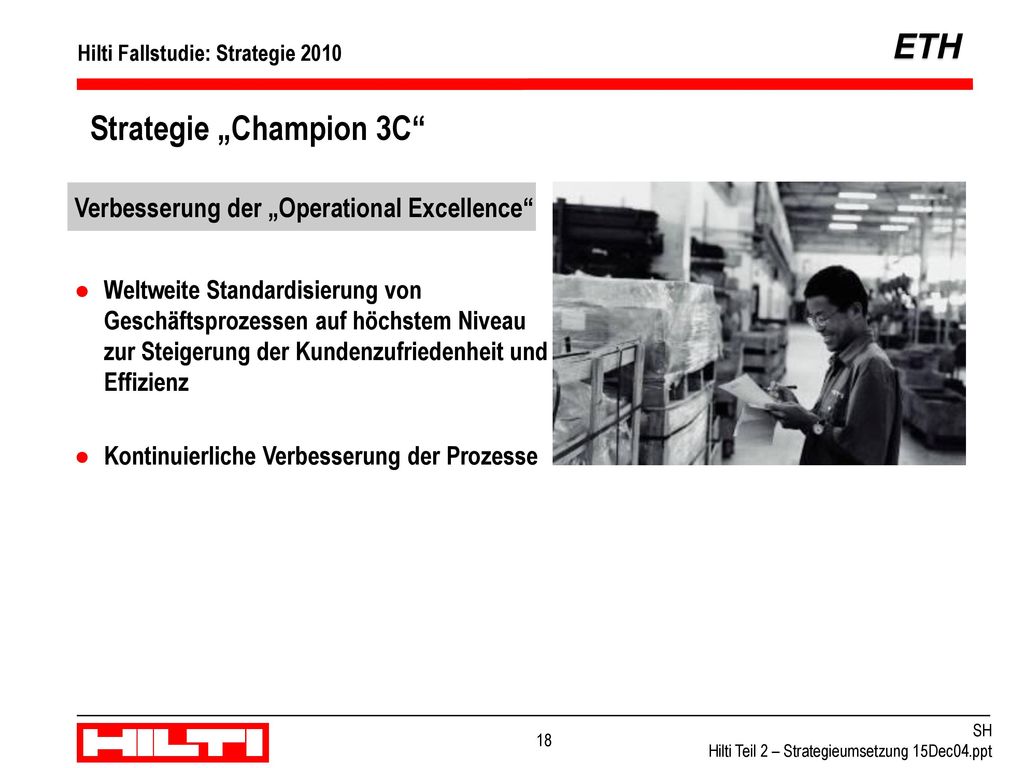 Hilti Fallstudie: Strategie 2010

ETH

Strategie „Champion 3C“

Verbesserung der „Operational Excellence“

● Weltweite Standardisierung von Geschäftsprozessen auf höchstem Niveau zur Steigerung der Kundenzufriedenheit und Effizienz

● Kontinuierliche Verbesserung der Prozesse

HILTI

18

SH
Hilti Teil 2 – Strategieumsetzung 15Dec04.ppt